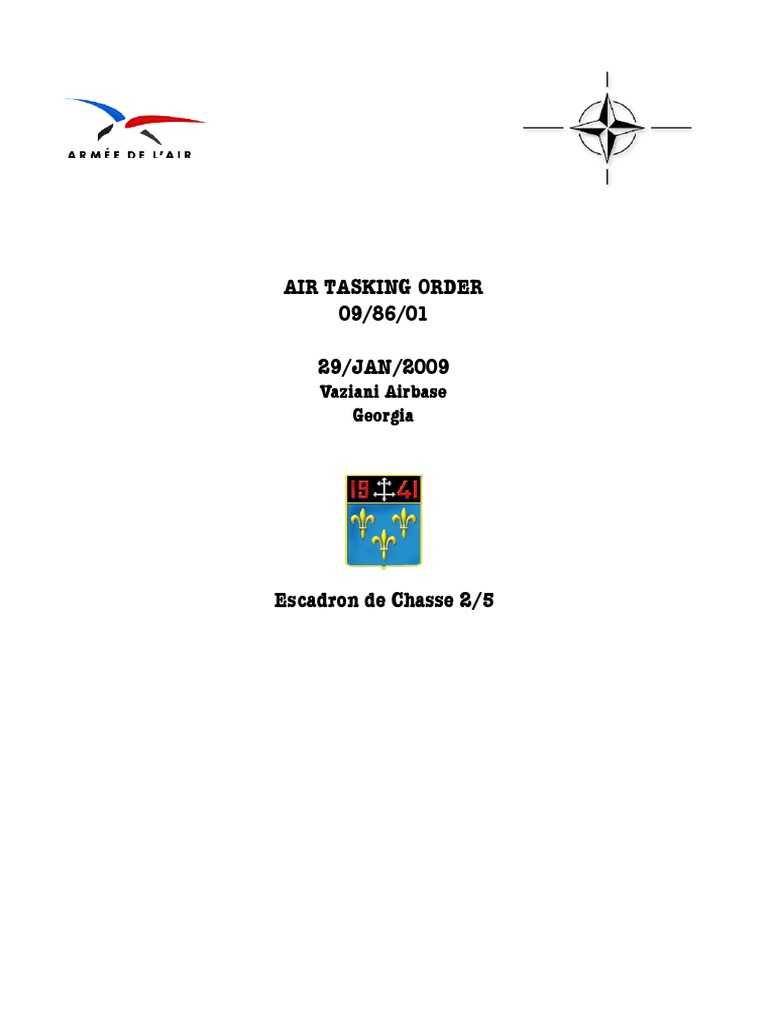 ARMÉE DE L'AIR

AIR TASKING ORDER
09/86/01

29/JAN/2009
Vaziani Airbase
Georgia

19 41

Escadron de Chasse 2/5